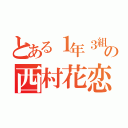 とある1年3組の
西村花恋